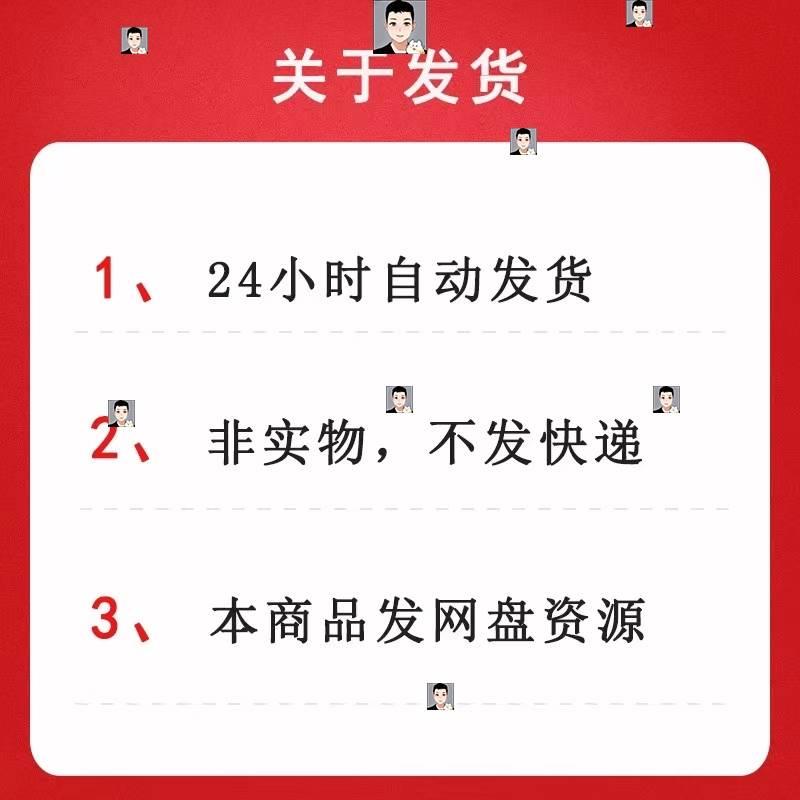 关于发货

1、 24小时自动发货

2、 非实物，不发快递

3、 本商品发网盘资源